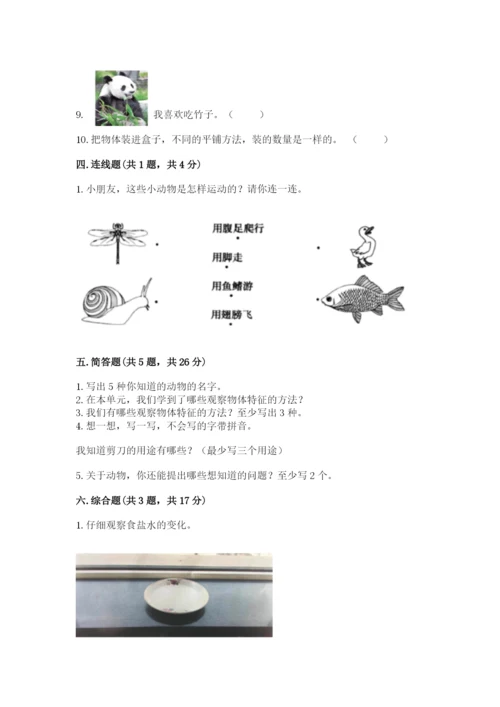 9. 我喜欢吃竹子。（　　）

10. 把物体装进盒子，不同的平铺方法，装的数量是一样的。（　　）

四. 连线题(共 1 题，共 4 分)

1. 小朋友，这些小动物是怎样运动的？请你连一连。

用腹足爬行

用脚走

用鱼鳍游

用翅膀飞

五. 简答题(共 5 题，共 26 分)

1. 写出 5 种你知道的动物的名字。
2. 在本单元，我们学到了哪些观察物体特征的方法？
3. 我们有哪些观察物体特征的方法？至少写出 3 种。
4. 想一想，写一写，不会写的字带拼音。

我知道剪刀的用途有哪些？（最少写三个用途）

5. 关于动物，你还能提出哪些想知道的问题？至少写 2 个。

六. 综合题(共 3 题，共 17 分)

1. 仔细观察食盐水的变化。